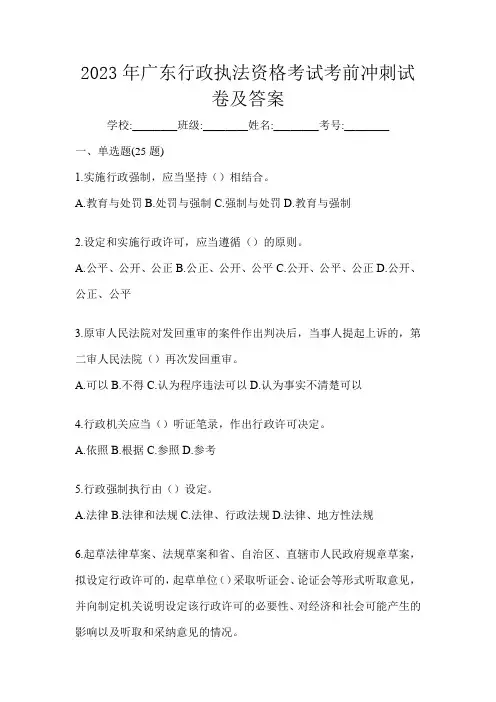 2023 年广东行政执法资格考试考前冲刺试卷及答案

学校:________班级:________姓名:________考号:________

一、单选题(25 题)

1.实施行政强制，应当坚持（）相结合。

A.教育与处罚 B.处罚与强制 C.强制与处罚 D.教育与强制

2.设定和实施行政许可，应当遵循（）的原则。

A.公平、公开、公正 B.公正、公开、公平 C.公开、公平、公正 D.公开、公正、公平

3.原审人民法院对发回重审的案件作出判决后，当事人提起上诉的，第二审人民法院（）再次发回重审。

A.可以 B.不得 C.认为程序违法可以 D.认为事实不清楚可以

4.行政机关应当（）听证笔录，作出行政许可决定。

A.依照 B.根据 C.参照 D.参考

5.行政强制执行由（）设定。

A.法律 B.法律和法规 C.法律、行政法规 D.法律、地方性法规

6.起草法律草案、法规草案和省、自治区、直辖市人民政府规章草案，拟设定行政许可的，起草单位（）采取听证会、论证会等形式听取意见，并向制定机关说明设定该行政许可的必要性、对经济和社会可能产生的影响以及听取和采纳意见的情况。